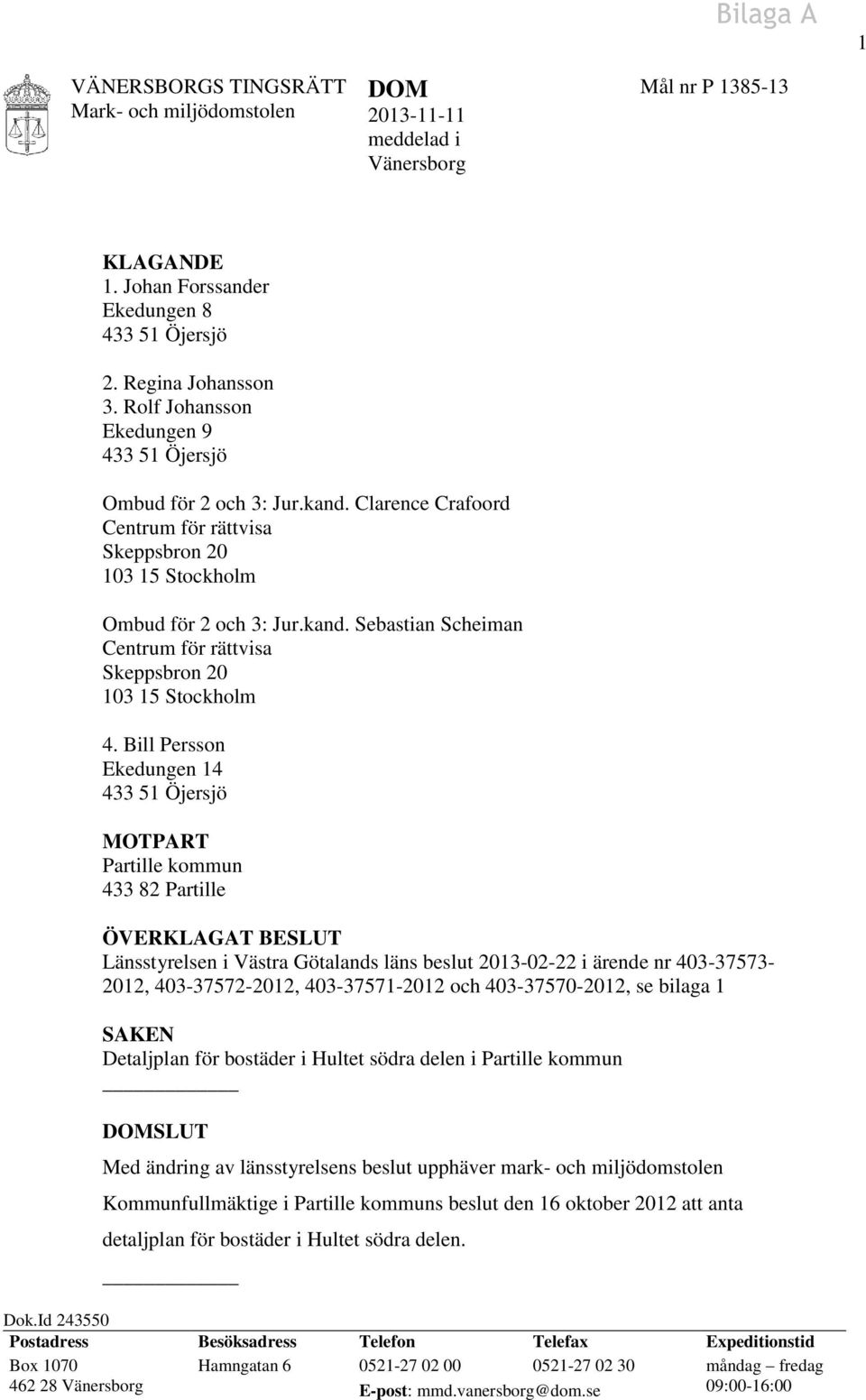 Bilaga A

1

VÄNERSBORGS TINGSRÄTT
Mark- och miljödomstolen

DOM
2013-11-11
meddelad i
Vänersborg

Mål nr P 1385-13

KLAGANDE
1. Johan Forssander
Ekedungen 8
433 51 Öjersjö

2. Regina Johansson
3. Rolf Johansson
Ekedungen 9
433 51 Öjersjö

Ombud för 2 och 3: Jur.kand. Clarence Crafoord
Centrum för rättvisa
Skeppsbron 20
103 15 Stockholm

Ombud för 2 och 3: Jur.kand. Sebastian Scheiman
Centrum för rättvisa
Skeppsbron 20
103 15 Stockholm

4. Bill Persson
Ekedungen 14
433 51 Öjersjö

MOTPART
Partille kommun
433 82 Partille

ÖVERKLAGAT BESLUT
Länsstyrelsen i Västra Götalands läns beslut 2013-02-22 i ärende nr 403-37573-2012, 403-37572-2012, 403-37571-2012 och 403-37570-2012, se bilaga 1

SAKEN
Detaljplan för bostäder i Hultet södra delen i Partille kommun

DOMSLUT
Med ändring av länsstyrelsens beslut upphäver mark- och miljödomstolen Kommunfullmäktige i Partille kommuns beslut den 16 oktober 2012 att anta detaljplan för bostäder i Hultet södra delen.

Dok.Id 243550

| Postadress | Besöksadress | Telefon | Telefax | Expeditionstid |
|---|---|---|---|---|
| Box 1070 | Hamngatan 6 | 0521-27 02 00 | 0521-27 02 30 | måndag – fredag |
| 462 28 Vänersborg | | E-post: mmd.vanersborg@dom.se | | 09:00-16:00 |